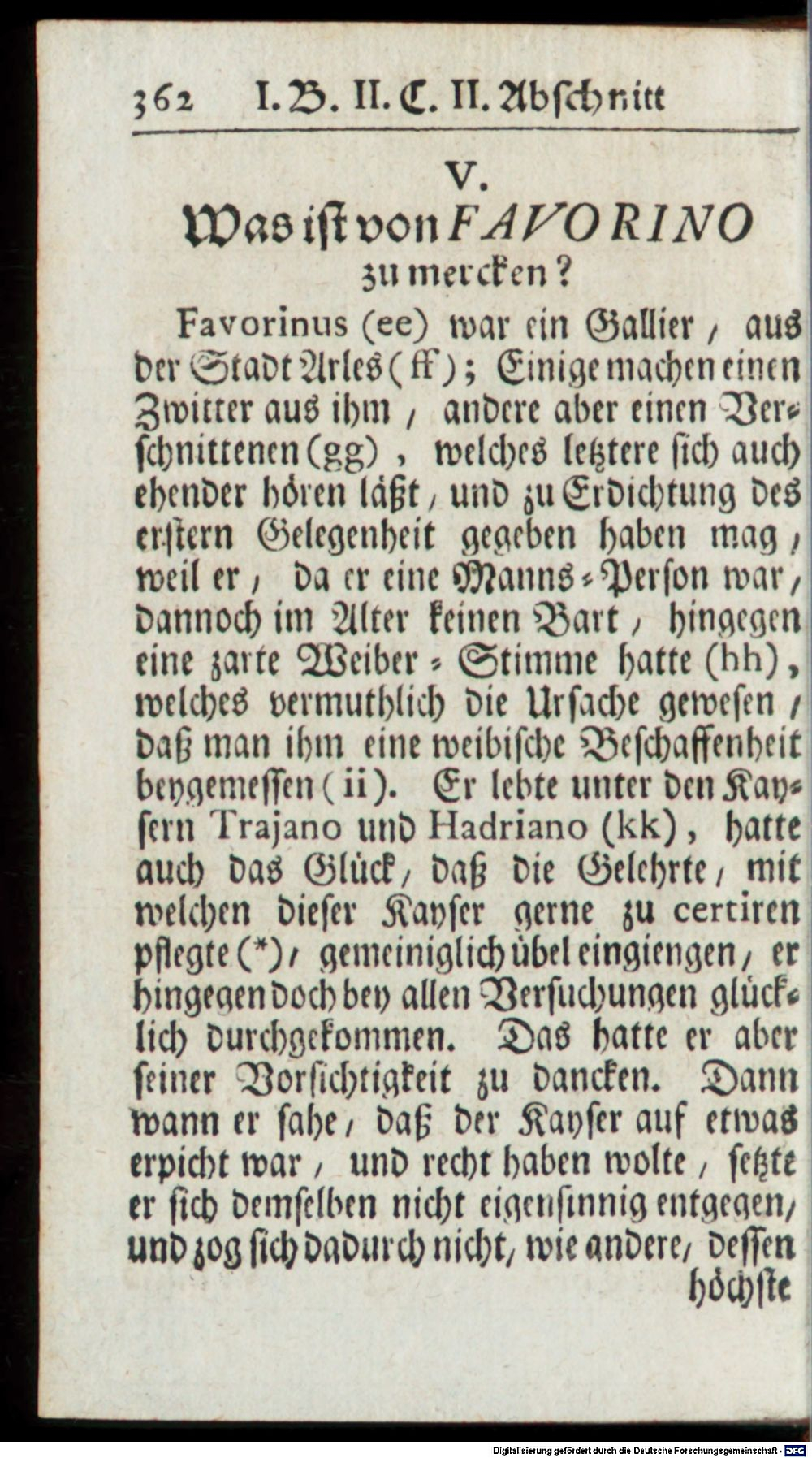 362 I. B. II. C. II. Abschnitt

V.
Was ist von FAVORINO zu mercken?

Favorinus (ee) war ein Gallier, aus der Stadt Arles (ff); Einige machen einen Zwitter aus ihm, andere aber einen Verschnittenen (gg), welches letztere sich auch ehender hören läßt, und zu Erdichtung des erstern Gelegenheit gegeben haben mag, weil er, da er eine Manns-Person war, dannoch im Alter keinen Bart, hingegen eine zarte Weiber-Stimme hatte (hh), welches vermuthlich die Ursache gewesen, daß man ihm eine weibische Beschaffenheit beygemessen (ii). Er lebte unter den Kaysern Trajano und Hadriano (kk), hatte auch das Glück, daß die Gelehrte, mit welchen dieser Kayser gerne zu certiren pflegte (*), gemeiniglich übel eingiengen, er hingegen doch bey allen Versuchungen glücklich durchgekommen. Das hatte er aber seiner Vorsichtigkeit zu dancken. Dann wann er sahe, daß der Kayser auf etwas erpicht war, und recht haben wolte, setzte er sich demselben nicht eigensinnig entgegen, und zog sich dadurch nicht, wie andere, dessen höchste

Digitalisierung gefördert durch die Deutsche Forschungsgemeinschaft · DFG